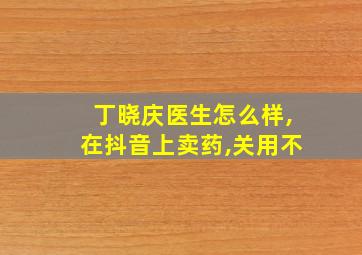 丁晓庆医生怎么样,
在抖音上卖药,关用不